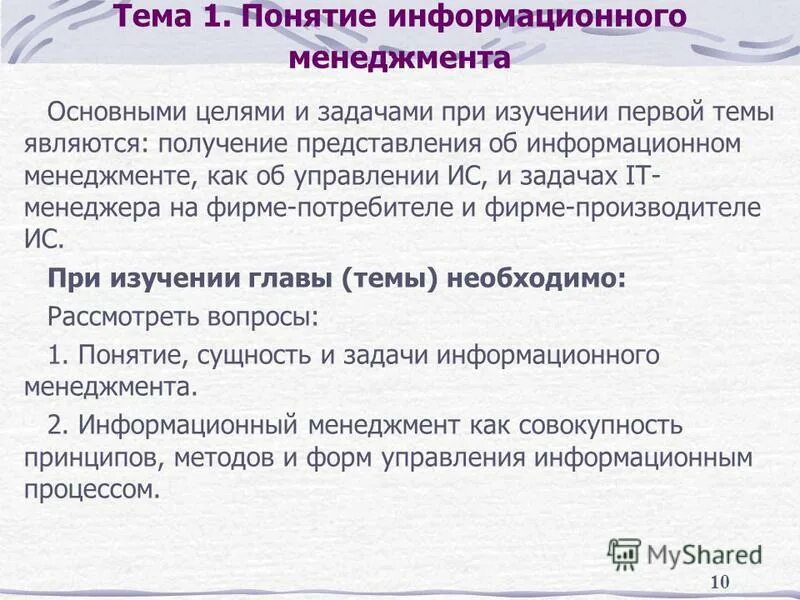 Тема 1. Понятие информационного менеджмента

Основными целями и задачами при изучении первой темы являются: получение представления об информационном менеджменте, как об управлении ИС, и задачах IT-менеджера на фирме-потребителе и фирме-производителе ИС.

При изучении главы (темы) необходимо:

Рассмотреть вопросы:

1. Понятие, сущность и задачи информационного менеджмента.

2. Информационный менеджмент как совокупность принципов, методов и форм управления информационным процессом.

MyShared

10